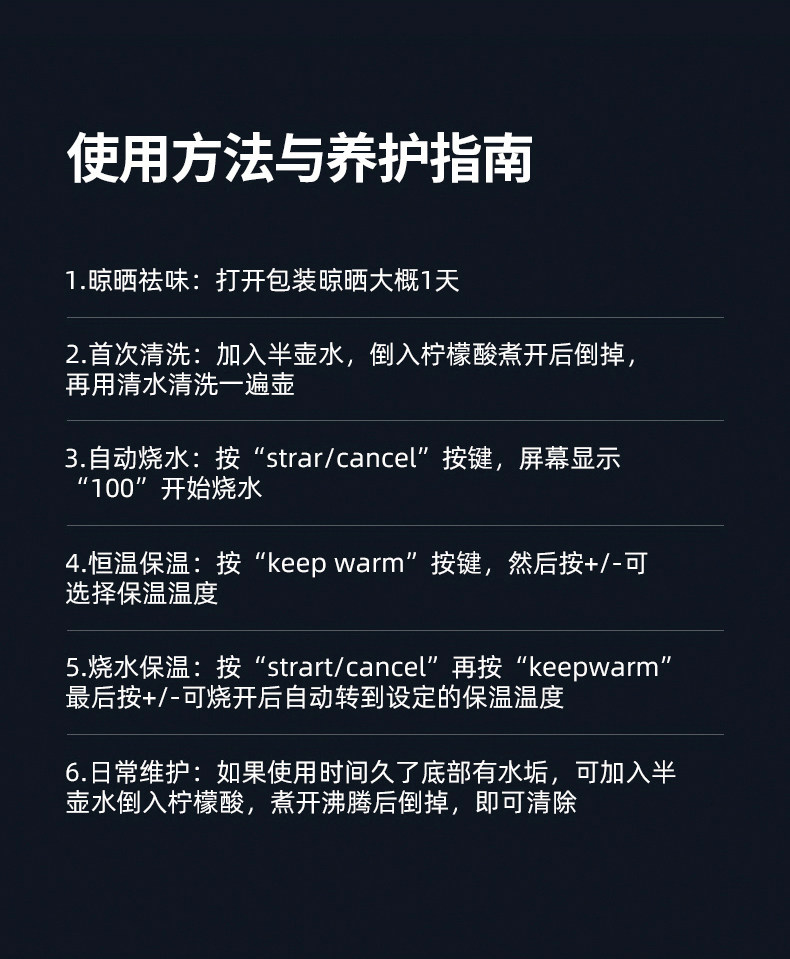 使用方法与养护指南

1.晾晒祛味：打开包装晾晒大概1天

2.首次清洗：加入半壶水，倒入柠檬酸煮开后倒掉，再用清水清洗一遍壶

3.自动烧水：按“strar/cancel”按键，屏幕显示“100”开始烧水

4.恒温保温：按“keep warm”按键，然后按+/-可选择保温温度

5.烧水保温：按“strart/cancel”再按“keepwarm”最后按+/-可烧开后自动转到设定的保温温度

6.日常维护：如果使用时间久了底部有水垢，可加入半壶水倒入柠檬酸，煮开沸腾后倒掉，即可清除